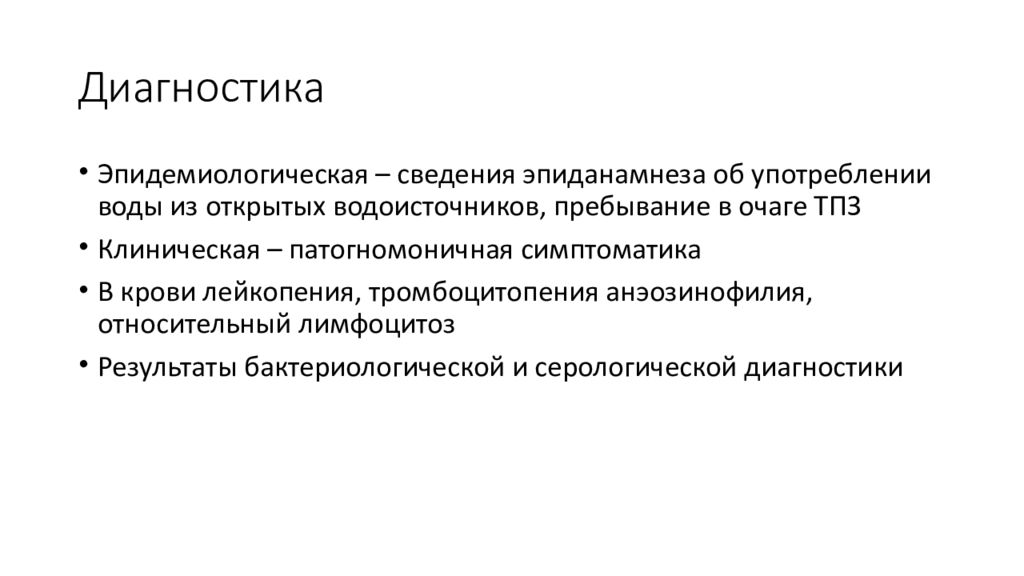 Диагностика

• Эпидемиологическая – сведения эпиданамнеза об употреблении воды из открытых водоисточников, пребывание в очаге ТПЗ

• Клиническая – патогномоничная симптоматика

• В крови лейкопения, тромбоцитопения анэозинофилия, относительный лимфоцитоз

• Результаты бактериологической и серологической диагностики